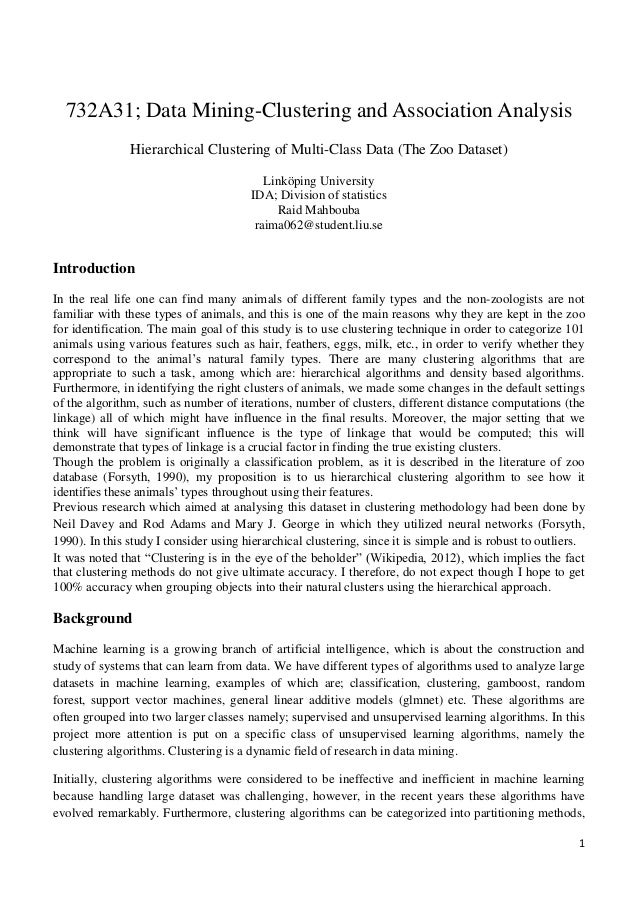 732A31; Data Mining-Clustering and Association Analysis

Hierarchical Clustering of Multi-Class Data (The Zoo Dataset)

Linköping University
IDA; Division of statistics
Raid Mahbouba
raima062@student.liu.se

Introduction

In the real life one can find many animals of different family types and the non-zoologists are not familiar with these types of animals, and this is one of the main reasons why they are kept in the zoo for identification. The main goal of this study is to use clustering technique in order to categorize 101 animals using various features such as hair, feathers, eggs, milk, etc., in order to verify whether they correspond to the animal's natural family types. There are many clustering algorithms that are appropriate to such a task, among which are: hierarchical algorithms and density based algorithms. Furthermore, in identifying the right clusters of animals, we made some changes in the default settings of the algorithm, such as number of iterations, number of clusters, different distance computations (the linkage) all of which might have influence in the final results. Moreover, the major setting that we think will have significant influence is the type of linkage that would be computed; this will demonstrate that types of linkage is a crucial factor in finding the true existing clusters.
Though the problem is originally a classification problem, as it is described in the literature of zoo database (Forsyth, 1990), my proposition is to us hierarchical clustering algorithm to see how it identifies these animals' types throughout using their features.
Previous research which aimed at analysing this dataset in clustering methodology had been done by Neil Davey and Rod Adams and Mary J. George in which they utilized neural networks (Forsyth, 1990). In this study I consider using hierarchical clustering, since it is simple and is robust to outliers.
It was noted that "Clustering is in the eye of the beholder" (Wikipedia, 2012), which implies the fact that clustering methods do not give ultimate accuracy. I therefore, do not expect though I hope to get 100% accuracy when grouping objects into their natural clusters using the hierarchical approach.

Background

Machine learning is a growing branch of artificial intelligence, which is about the construction and study of systems that can learn from data. We have different types of algorithms used to analyze large datasets in machine learning, examples of which are; classification, clustering, gamboost, random forest, support vector machines, general linear additive models (glmnet) etc. These algorithms are often grouped into two larger classes namely; supervised and unsupervised learning algorithms. In this project more attention is put on a specific class of unsupervised learning algorithms, namely the clustering algorithms. Clustering is a dynamic field of research in data mining.

Initially, clustering algorithms were considered to be ineffective and inefficient in machine learning because handling large dataset was challenging, however, in the recent years these algorithms have evolved remarkably. Furthermore, clustering algorithms can be categorized into partitioning methods,

1